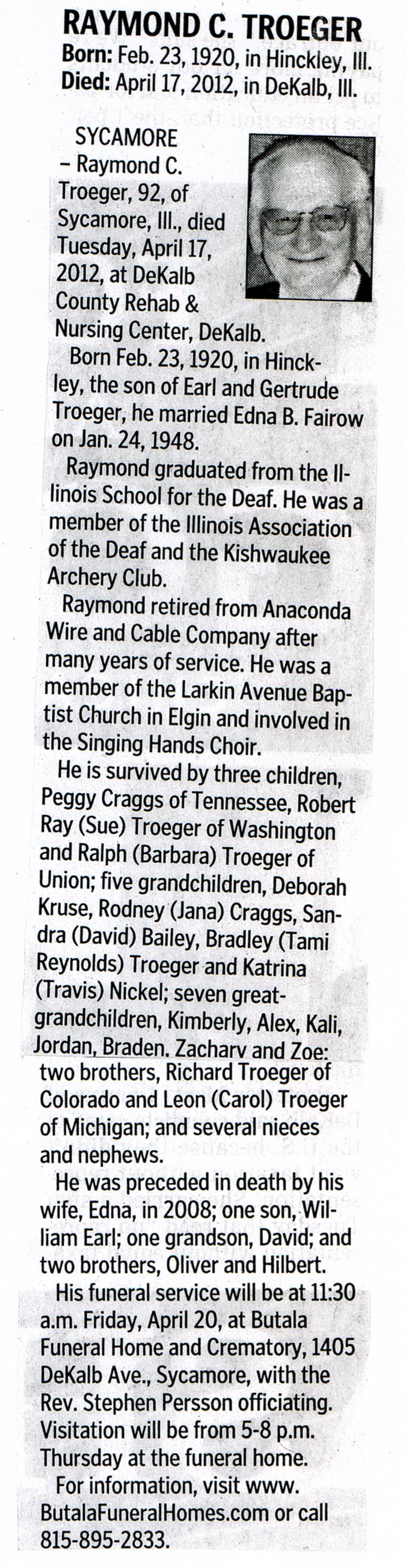 RAYMOND C. TROEGER
Born: Feb. 23, 1920, in Hinckley, Ill.
Died: April 17, 2012, in DeKalb, Ill.

SYCAMORE – Raymond C. Troeger, 92, of Sycamore, Ill., died Tuesday, April 17, 2012, at DeKalb County Rehab & Nursing Center, DeKalb.

Born Feb. 23, 1920, in Hinckley, the son of Earl and Gertrude Troeger, he married Edna B. Fairow on Jan. 24, 1948.

Raymond graduated from the Illinois School for the Deaf. He was a member of the Illinois Association of the Deaf and the Kishwaukee Archery Club.

Raymond retired from Anaconda Wire and Cable Company after many years of service. He was a member of the Larkin Avenue Baptist Church in Elgin and involved in the Singing Hands Choir.

He is survived by three children, Peggy Craggs of Tennessee, Robert Ray (Sue) Troeger of Washington and Ralph (Barbara) Troeger of Union; five grandchildren, Deborah Kruse, Rodney (Jana) Craggs, Sandra (David) Bailey, Bradley (Tami Reynolds) Troeger and Katrina (Travis) Nickel; seven great-grandchildren, Kimberly, Alex, Kali, Jordan, Braden, Zachary and Zoe; two brothers, Richard Troeger of Colorado and Leon (Carol) Troeger of Michigan; and several nieces and nephews.

He was preceded in death by his wife, Edna, in 2008; one son, William Earl; one grandson, David; and two brothers, Oliver and Hilbert.

His funeral service will be at 11:30 a.m. Friday, April 20, at Butala Funeral Home and Crematory, 1405 DeKalb Ave., Sycamore, with the Rev. Stephen Persson officiating. Visitation will be from 5-8 p.m. Thursday at the funeral home.

For information, visit www.ButalaFuneralHomes.com or call 815-895-2833.